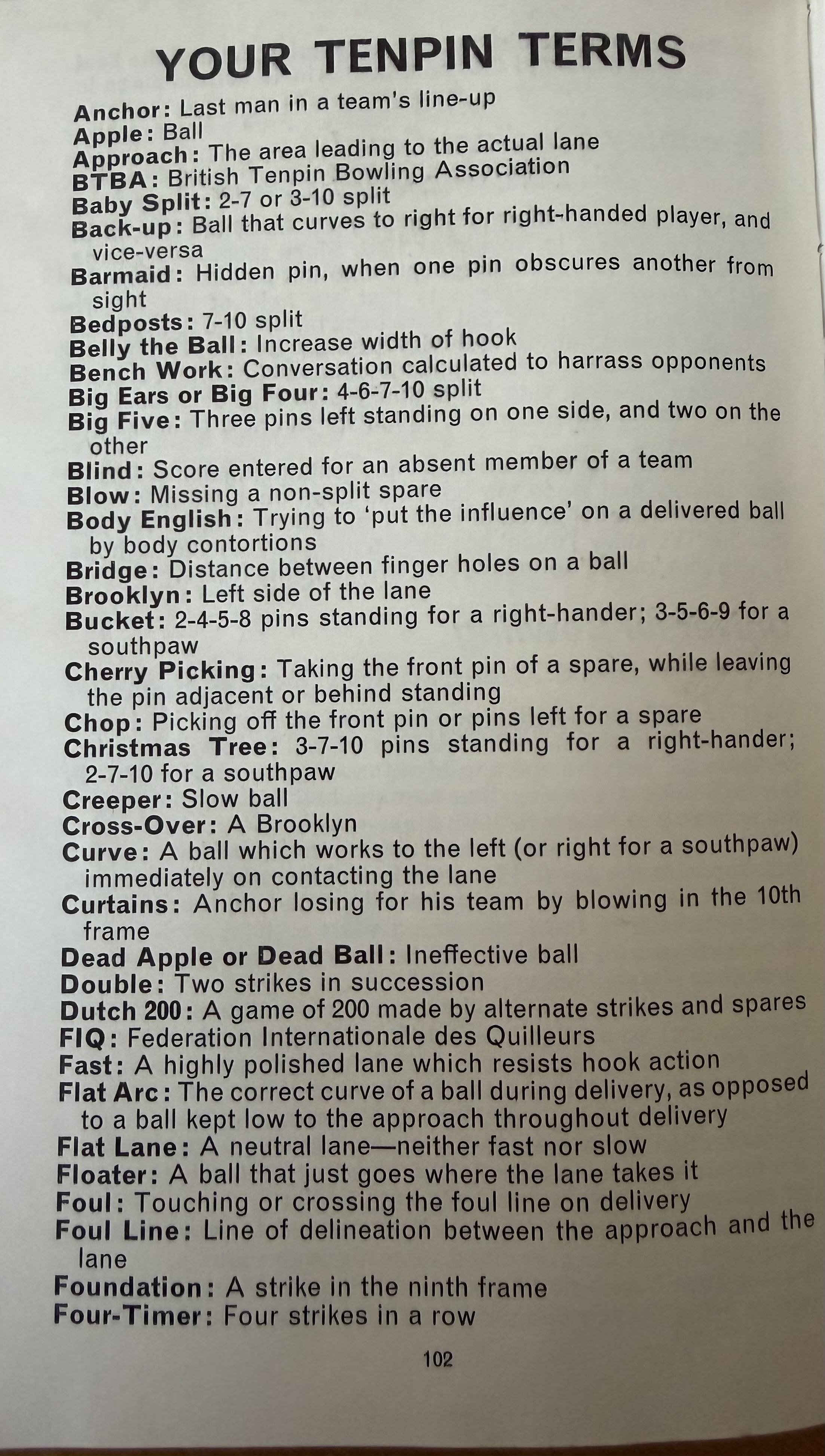 YOUR TENPIN TERMS

Anchor: Last man in a team's line-up
Apple: Ball
Approach: The area leading to the actual lane
BTBA: British Tenpin Bowling Association
Baby Split: 2-7 or 3-10 split
Back-up: Ball that curves to right for right-handed player, and vice-versa
Barmaid: Hidden pin, when one pin obscures another from sight
Bedposts: 7-10 split
Belly the Ball: Increase width of hook
Bench Work: Conversation calculated to harrass opponents
Big Ears or Big Four: 4-6-7-10 split
Big Five: Three pins left standing on one side, and two on the other
Blind: Score entered for an absent member of a team
Blow: Missing a non-split spare
Body English: Trying to 'put the influence' on a delivered ball by body contortions
Bridge: Distance between finger holes on a ball
Brooklyn: Left side of the lane
Bucket: 2-4-5-8 pins standing for a right-hander; 3-5-6-9 for a southpaw
Cherry Picking: Taking the front pin of a spare, while leaving the pin adjacent or behind standing
Chop: Picking off the front pin or pins left for a spare
Christmas Tree: 3-7-10 pins standing for a right-hander; 2-7-10 for a southpaw
Creeper: Slow ball
Cross-Over: A Brooklyn
Curve: A ball which works to the left (or right for a southpaw) immediately on contacting the lane
Curtains: Anchor losing for his team by blowing in the 10th frame
Dead Apple or Dead Ball: Ineffective ball
Double: Two strikes in succession
Dutch 200: A game of 200 made by alternate strikes and spares
FIQ: Federation Internationale des Quilleurs
Fast: A highly polished lane which resists hook action
Flat Arc: The correct curve of a ball during delivery, as opposed to a ball kept low to the approach throughout delivery
Flat Lane: A neutral lane—neither fast nor slow
Floater: A ball that just goes where the lane takes it
Foul: Touching or crossing the foul line on delivery
Foul Line: Line of delineation between the approach and the lane
Foundation: A strike in the ninth frame
Four-Timer: Four strikes in a row

102